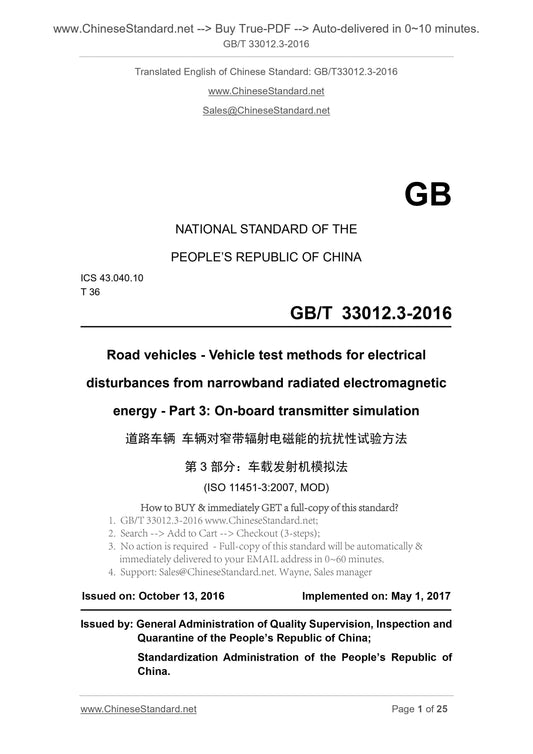 www.ChineseStandard.net --> Buy True-PDF --> Auto-delivered in 0~10 minutes.
GB/T 33012.3-2016

Translated English of Chinese Standard: GB/T33012.3-2016

www.ChineseStandard.net

Sales@ChineseStandard.net

GB

NATIONAL STANDARD OF THE

PEOPLE'S REPUBLIC OF CHINA

ICS 43.040.10
T 36

GB/T 33012.3-2016

Road vehicles - Vehicle test methods for electrical disturbances from narrowband radiated electromagnetic energy - Part 3: On-board transmitter simulation

道路车辆 车辆对窄带辐射电磁能的抗扰性试验方法

第 3 部分：车载发射机模拟法

(ISO 11451-3:2007, MOD)

How to BUY & immediately GET a full-copy of this standard?
1. GB/T 33012.3-2016 www.ChineseStandard.net;
2. Search --> Add to Cart --> Checkout (3-steps);
3. No action is required - Full-copy of this standard will be automatically & immediately delivered to your EMAIL address in 0~60 minutes.
4. Support: Sales@ChineseStandard.net. Wayne, Sales manager

Issued on: October 13, 2016

Implemented on: May 1, 2017

Issued by: General Administration of Quality Supervision, Inspection and Quarantine of the People's Republic of China;

Standardization Administration of the People's Republic of China.

www.ChineseStandard.net

Page 1 of 25